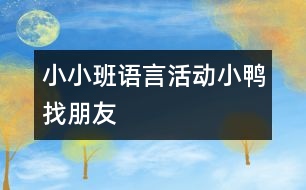 小小班语言活动小鸭找朋友